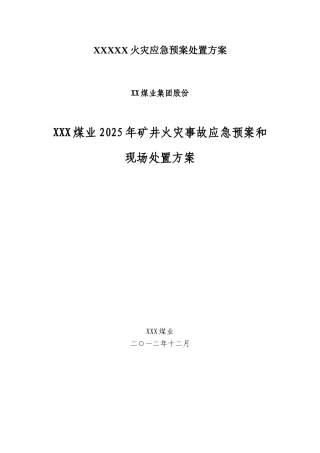 XXXXX火灾应急预案处置方案

XX煤业集团股份

XXX煤业2025年矿井火灾事故应急预案和现场处置方案

XXX煤业
二〇一二年十二月